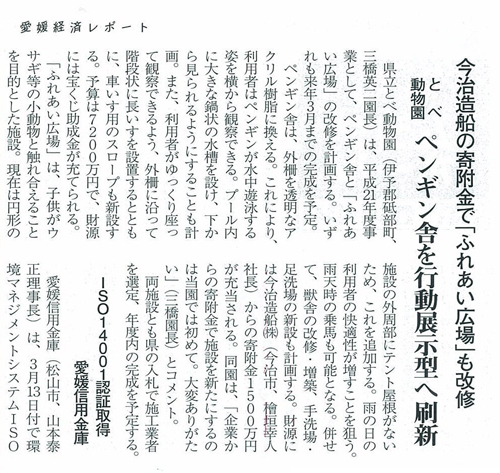 愛媛経済レポート

今治造船の寄附金で「ふれあい広場」も改修

とべ動物園　ペンギン舎を行動展示型へ刷新

県立とべ動物園（伊予郡砥部町、三橋英二園長）は、平成21年度事業として、ペンギン舎と「ふれあい広場」の改修を計画する。いずれも来年3月までの完成を予定。

ペンギン舎は、外柵を透明なアクリル樹脂に換える。これにより、利用者はペンギンが水中遊泳する姿を横から観察できる。プール内に大きな鍋状の水槽を設け、下から見られるようにすることも計画。また、利用者がゆっくり座って観察できるよう、外柵に沿って階段状に長いすを設置するとともに、車いす用のスロープも新設する。予算は7200万円で、財源には宝くじ助成金が充てられる。

「ふれあい広場」は、子供がウサギ等の小動物と触れ合えることを目的とした施設。現在は円形の施設の外周部にテント屋根がないため、これを追加する。雨の日の利用者の快適性が増すことを狙う。雨天時の乗馬も可能となる。併せて、獣舎の改修・増築、手洗場・足洗場の新設も計画する。財源には今治造船㈱（今治市、檜垣幸人社長）からの寄附金1500万円が充当される。同園は、「企業からの寄附金で施設を新たにするのは当園では初めて。大変ありがたい」（三橋園長）とコメント。

両施設とも県の入札で施工業者を選定、年度内の完成を予定する。

ISO14001認証取得
愛媛信用金庫

愛媛信用金庫（松山市、山本泰正理事長）は、3月13日付で環境マネジメントシステムISO